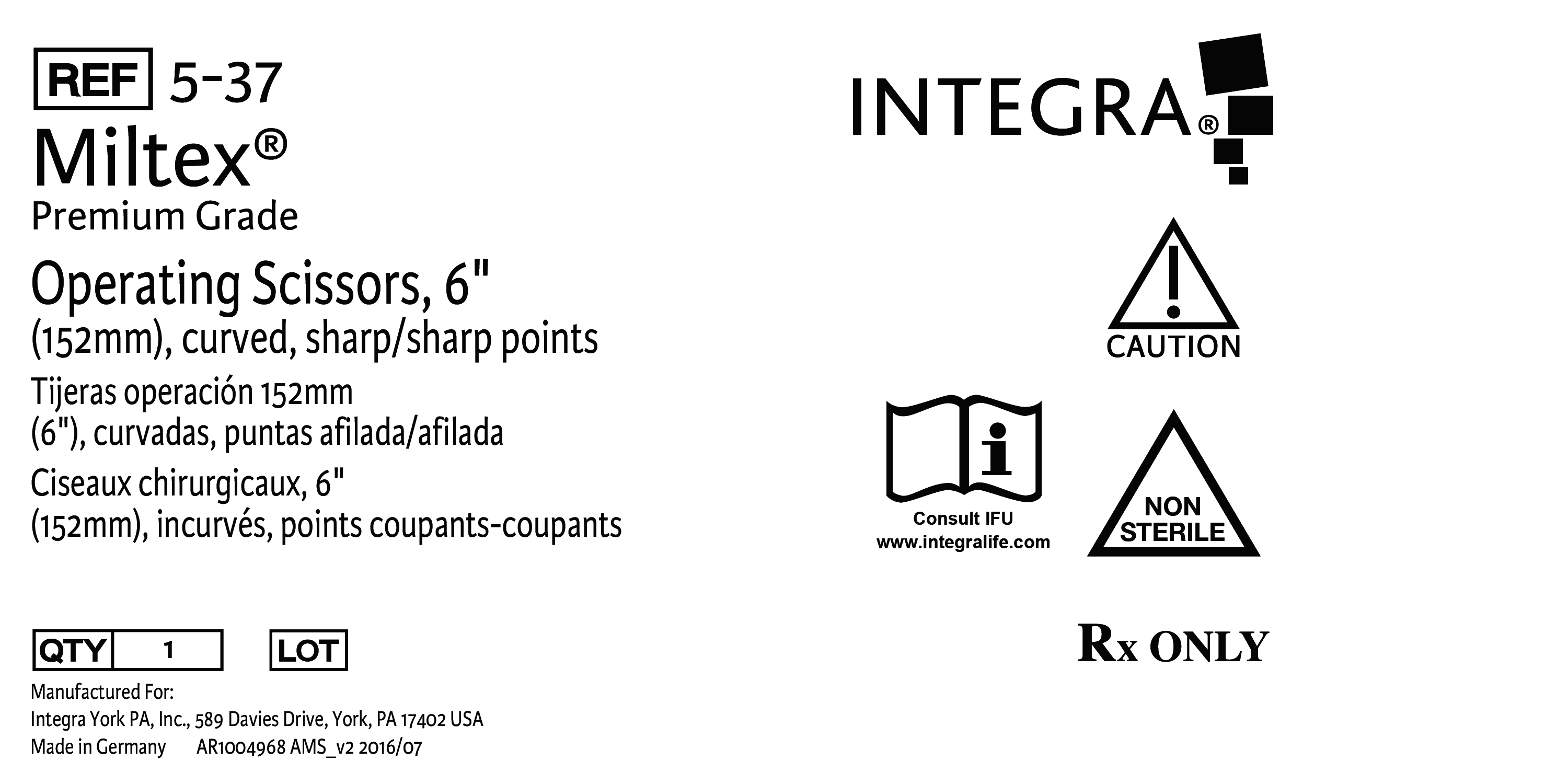 REF 5-37

Miltex®

Premium Grade

Operating Scissors, 6" (152mm), curved, sharp/sharp points

Tijeras operación 152mm (6"), curvadas, puntas afilada/afilada

Ciseaux chirurgicaux, 6" (152mm), incurvés, points coupants-coupants

QTY 1 LOT

Manufactured For:
Integra York PA, Inc., 589 Davies Drive, York, PA 17402 USA
Made in Germany AR1004968 AMS_v2 2016/07

INTEGRA®

CAUTION

Consult IFU
www.integralife.com

NON
STERILE

Rx ONLY